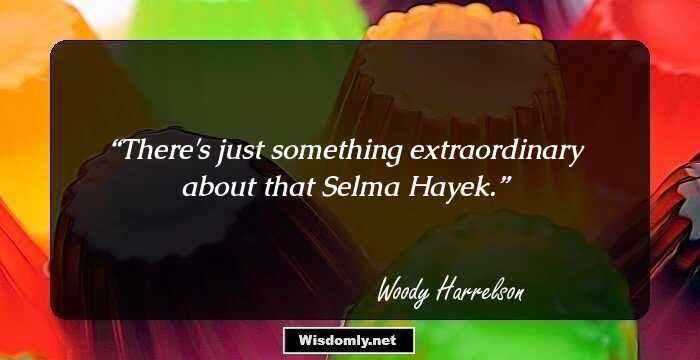 “There's just something extraordinary about that Selma Hayek.”

Woody Harrelson

Wisdomly.net